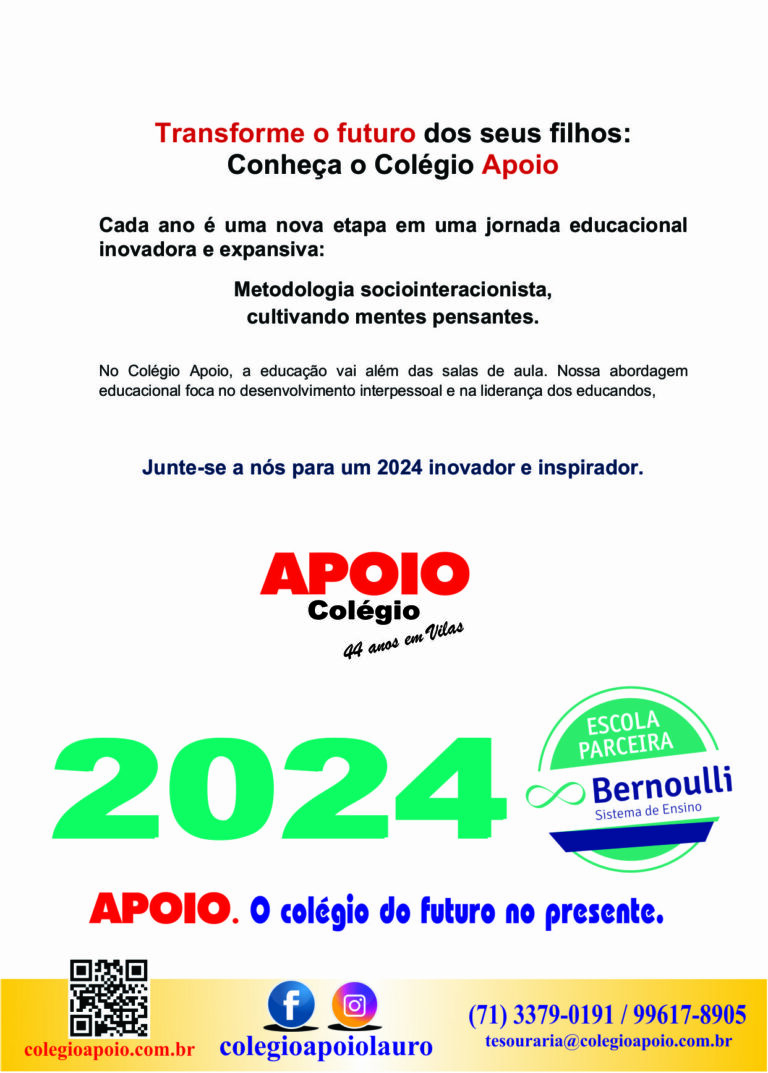 Transforme o futuro dos seus filhos:
Conheça o Colégio Apoio

Cada ano é uma nova etapa em uma jornada educacional inovadora e expansiva:

Metodologia sociointeracionista,
cultivando mentes pensantes.

No Colégio Apoio, a educação vai além das salas de aula. Nossa abordagem educacional foca no desenvolvimento interpessoal e na liderança dos educandos,

Junte-se a nós para um 2024 inovador e inspirador.

APOIO
Colégio
44 anos em Vilas

2024

ESCOLA PARCEIRA
Bernoulli
Sistema de Ensino

APOIO. O colégio do futuro no presente.

colegioapoio.com.br

colegioapoiolauro

(71) 3379-0191 / 99617-8905
tesouraria@colegioapoio.com.br